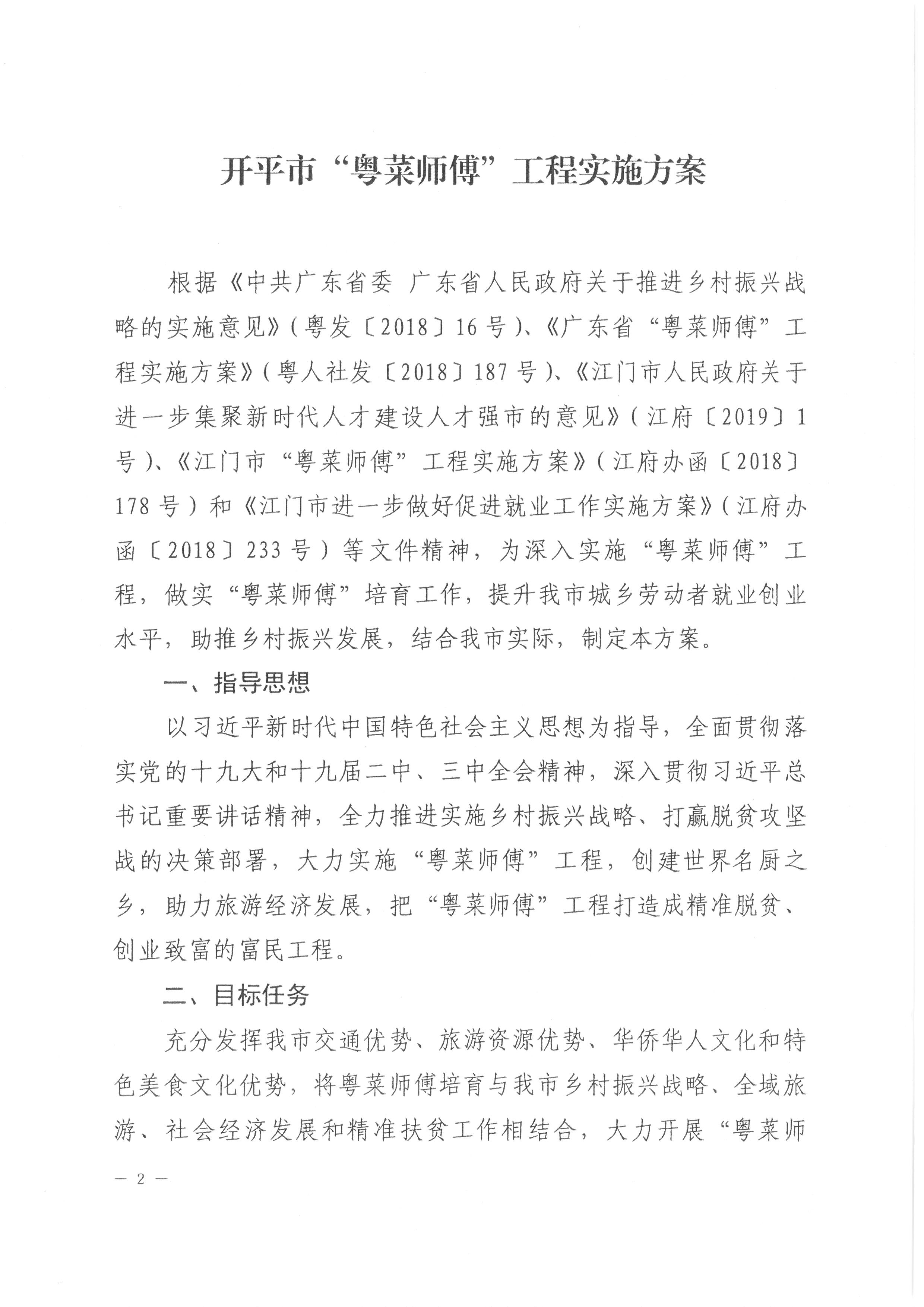 开平市“粤菜师傅”工程实施方案

根据《中共广东省委 广东省人民政府关于推进乡村振兴战略的实施意见》（粤发〔2018〕16号）、《广东省“粤菜师傅”工程实施方案》（粤人社发〔2018〕187号）、《江门市人民政府关于进一步集聚新时代人才建设人才强市的意见》（江府〔2019〕1号）、《江门市“粤菜师傅”工程实施方案》（江府办函〔2018〕178号）和《江门市进一步做好促进就业工作实施方案》（江府办函〔2018〕233号）等文件精神，为深入实施“粤菜师傅”工程，做实“粤菜师傅”培育工作，提升我市城乡劳动者就业创业水平，助推乡村振兴发展，结合我市实际，制定本方案。

一、指导思想

以习近平新时代中国特色社会主义思想为指导，全面贯彻落实党的十九大和十九届二中、三中全会精神，深入贯彻习近平总书记重要讲话精神，全力推进实施乡村振兴战略、打赢脱贫攻坚战的决策部署，大力实施“粤菜师傅”工程，创建世界名厨之乡，助力旅游经济发展，把“粤菜师傅”工程打造成精准脱贫、创业致富的富民工程。

二、目标任务

充分发挥我市交通优势、旅游资源优势、华侨华人文化和特色美食文化优势，将粤菜师傅培育与我市乡村振兴战略、全域旅游、社会经济发展和精准扶贫工作相结合，大力开展“粤菜师

— 2 —